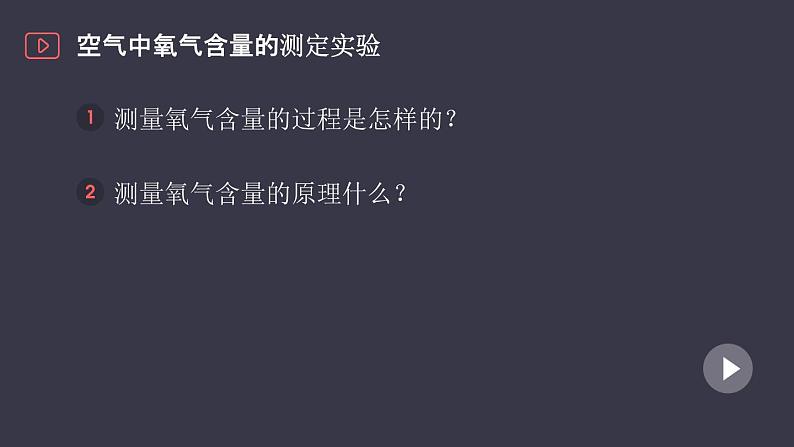 空气中氧气含量的测定实验

1 测量氧气含量的过程是怎样的？

2 测量氧气含量的原理什么？